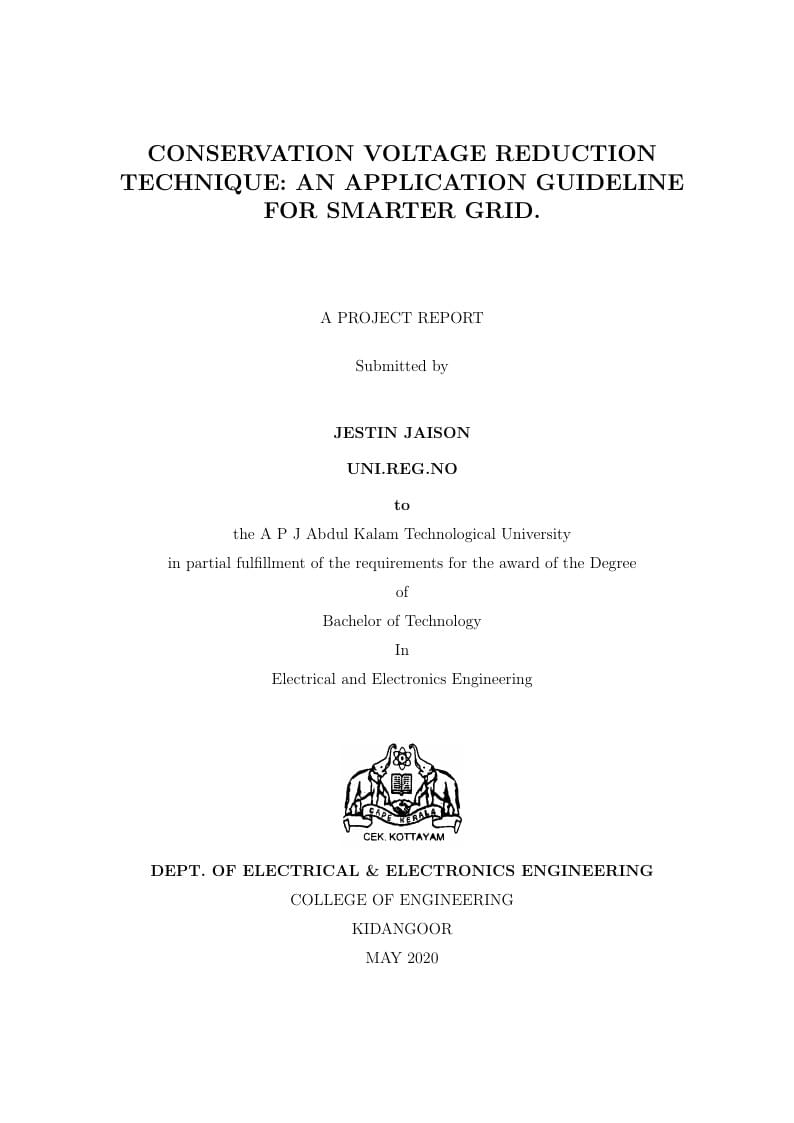 CONSERVATION VOLTAGE REDUCTION TECHNIQUE: AN APPLICATION GUIDELINE FOR SMARTER GRID.

A PROJECT REPORT

Submitted by

JESTIN JAISON

UNI.REG.NO

to

the A P J Abdul Kalam Technological University

in partial fulfillment of the requirements for the award of the Degree

of

Bachelor of Technology

In

Electrical and Electronics Engineering

CAPE KERALA
CEK. KOTTAYAM

DEPT. OF ELECTRICAL & ELECTRONICS ENGINEERING

COLLEGE OF ENGINEERING

KIDANGOOR

MAY 2020